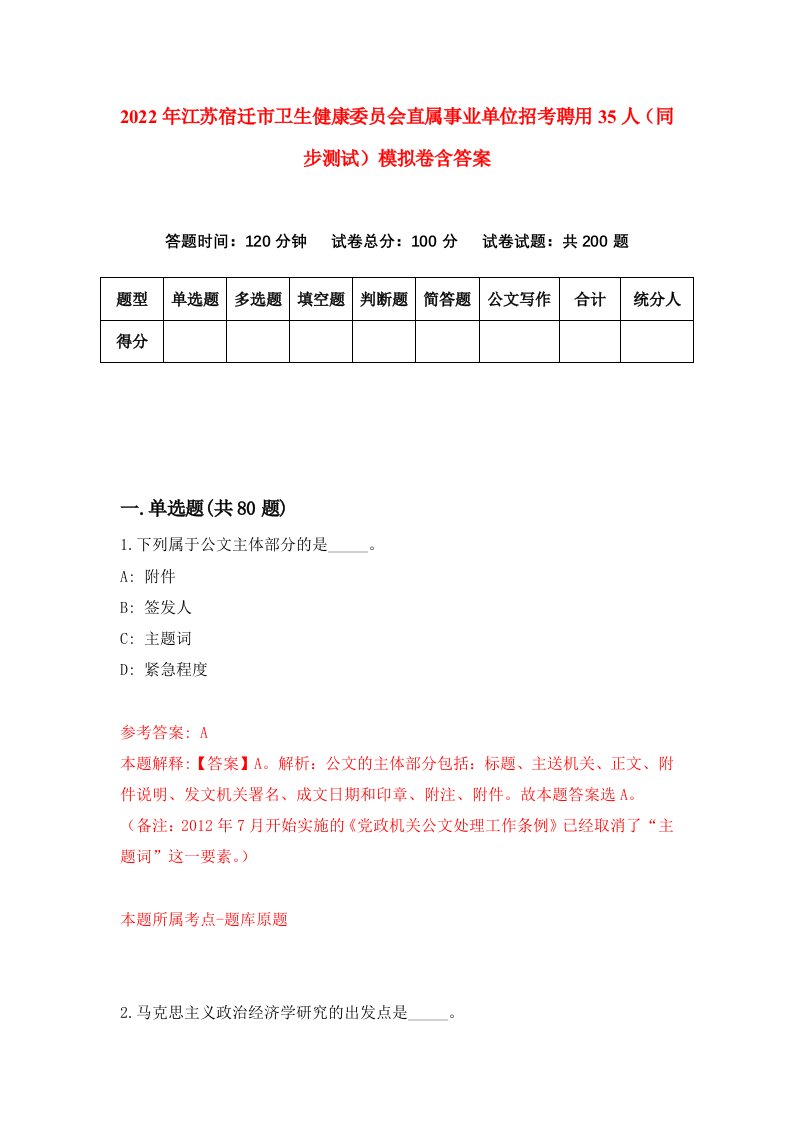 2022年江苏宿迁市卫生健康委员会直属事业单位招考聘用35人（同步测试）模拟卷含答案

答题时间：120分钟　试卷总分：100分　试卷试题：共200题

| 题型 | 单选题 | 多选题 | 填空题 | 判断题 | 简答题 | 公文写作 | 合计 | 统分人 |
|---|---|---|---|---|---|---|---|---|
| 得分 | | | | | | | | |

一.单选题(共80题)

1.下列属于公文主体部分的是_____。

A: 附件

B: 签发人

C: 主题词

D: 紧急程度

参考答案: A

本题解释:【答案】A。解析：公文的主体部分包括：标题、主送机关、正文、附件说明、发文机关署名、成文日期和印章、附注、附件。故本题答案选A。（备注：2012年7月开始实施的《党政机关公文处理工作条例》已经取消了“主题词”这一要素。）

本题所属考点-题库原题

2.马克思主义政治经济学研究的出发点是_____。